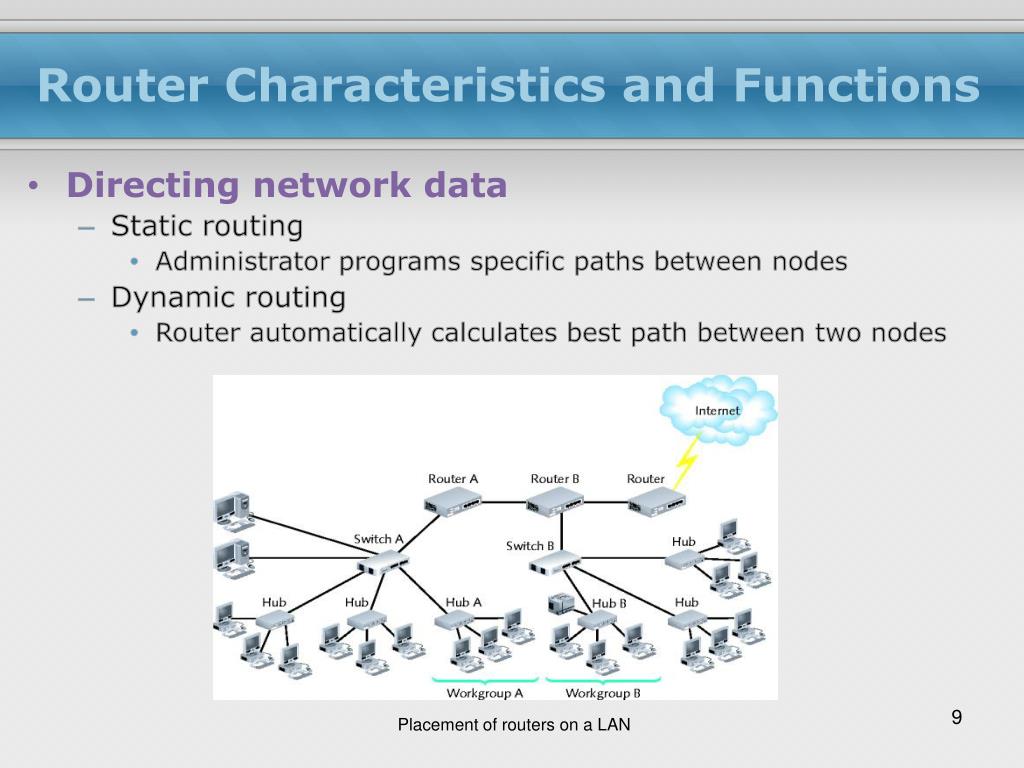 Router Characteristics and Functions

• Directing network data
 – Static routing
  • Administrator programs specific paths between nodes
 – Dynamic routing
  • Router automatically calculates best path between two nodes

Internet
Router A
Router B
Router
Switch A
Switch B
Hub
Hub
Hub
Hub A
Hub B
Hub
Workgroup A
Workgroup B

Placement of routers on a LAN

9